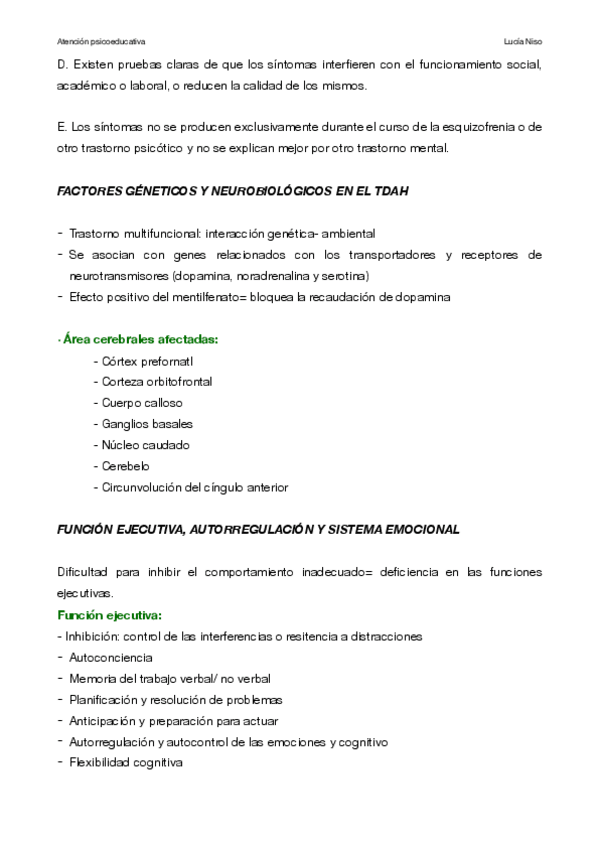 Atención psicoeducativa Lucía Niso

D. Existen pruebas claras de que los síntomas interfieren con el funcionamiento social, académico o laboral, o reducen la calidad de los mismos.

E. Los síntomas no se producen exclusivamente durante el curso de la esquizofrenia o de otro trastorno psicótico y no se explican mejor por otro trastorno mental.

FACTORES GÉNETICOS Y NEUROBIOLÓGICOS EN EL TDAH

- Trastorno multifuncional: interacción genética- ambiental
- Se asocian con genes relacionados con los transportadores y receptores de neurotransmisores (dopamina, noradrenalina y serotina)
- Efecto positivo del mentilfenato= bloquea la recaudación de dopamina

· Área cerebrales afectadas:
- Córtex prefornatl
- Corteza orbitofrontal
- Cuerpo calloso
- Ganglios basales
- Núcleo caudado
- Cerebelo
- Circunvolución del cíngulo anterior

FUNCIÓN EJECUTIVA, AUTORREGULACIÓN Y SISTEMA EMOCIONAL

Dificultad para inhibir el comportamiento inadecuado= deficiencia en las funciones ejecutivas.

Función ejecutiva:
- Inhibición: control de las interferencias o resitencia a distracciones
- Autoconciencia
- Memoria del trabajo verbal/ no verbal
- Planificación y resolución de problemas
- Anticipación y preparación para actuar
- Autorregulación y autocontrol de las emociones y cognitivo
- Flexibilidad cognitiva